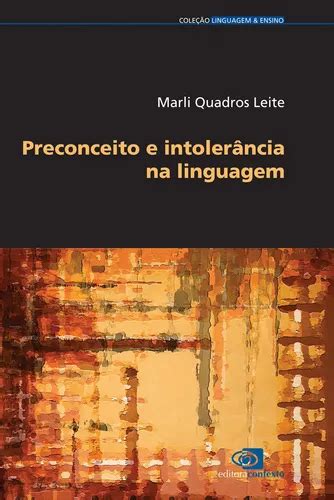 COLEÇÃO LINGUAGEM & ENSINO

Marli Quadros Leite

Preconceito e intolerância na linguagem

editora contexto